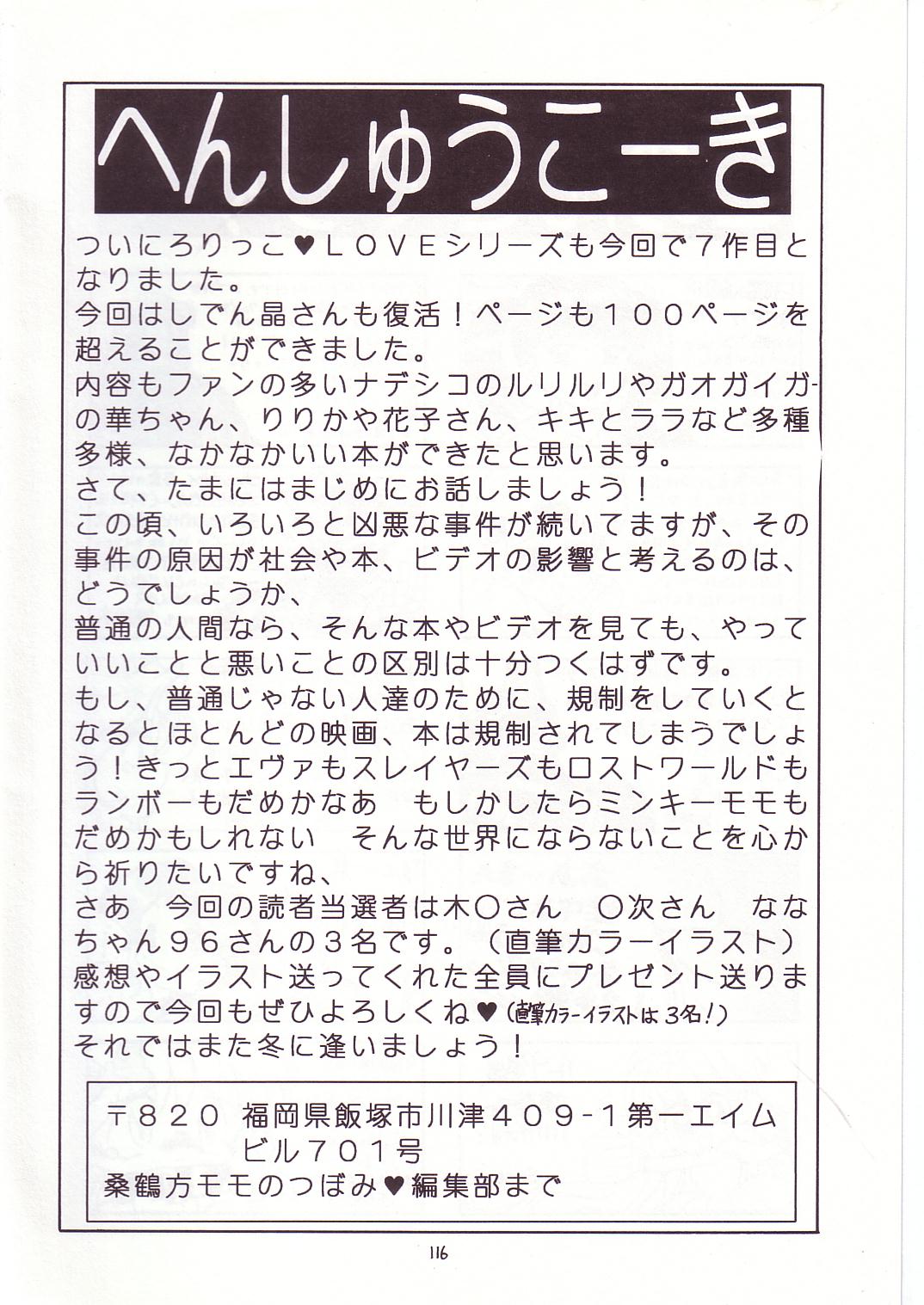 へんしゅうこーき

ついにろりっこ♥LOVEシリーズも今回で7作目となりました。
今回はしでん晶さんも復活！ページも100ページを超えることができました。
内容もファンの多いナデシコのルリルリやガオガイガーの華ちゃん、りりかや花子さん、キキとララなど多種多様、なかなかいい本ができたと思います。
さて、たまにはまじめにお話しましょう！
この頃、いろいろと凶悪な事件が続いてますが、その事件の原因が社会や本、ビデオの影響と考えるのは、どうでしょうか、
普通の人間なら、そんな本やビデオを見ても、やっていいことと悪いことの区別は十分つくはずです。
もし、普通じゃない人達のために、規制をしていくとなるとほとんどの映画、本は規制されてしまうでしょう！きっとエヴァもスレイヤーズもロストワールドもランボーもだめかなあ　もしかしたらミンキーモモもだめかもしれない　そんな世界にならないことを心から祈りたいですね、
さあ　今回の読者当選者は木○さん　○次さん　ななちゃん96さんの3名です。（直筆カラーイラスト）
感想やイラスト送ってくれた全員にプレゼント送りますので今回もぜひよろしくね♥（直筆カラーイラストは3名！）
それではまた冬に逢いましょう！

〒820　福岡県飯塚市川津409-1第一エイムビル701号
桑鶴方モモのつぼみ♥編集部まで

116